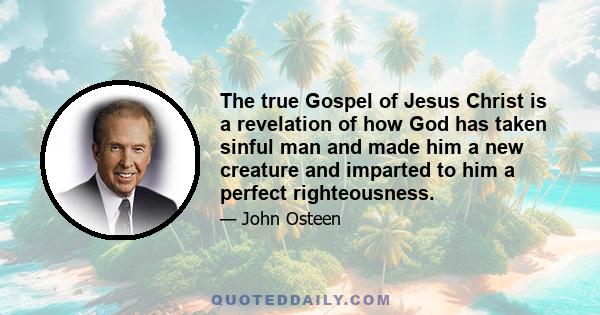 The true Gospel of Jesus Christ is a revelation of how God has taken sinful man and made him a new creature and imparted to him a perfect righteousness.

— John Osteen

QUOTEDDAILY.COM